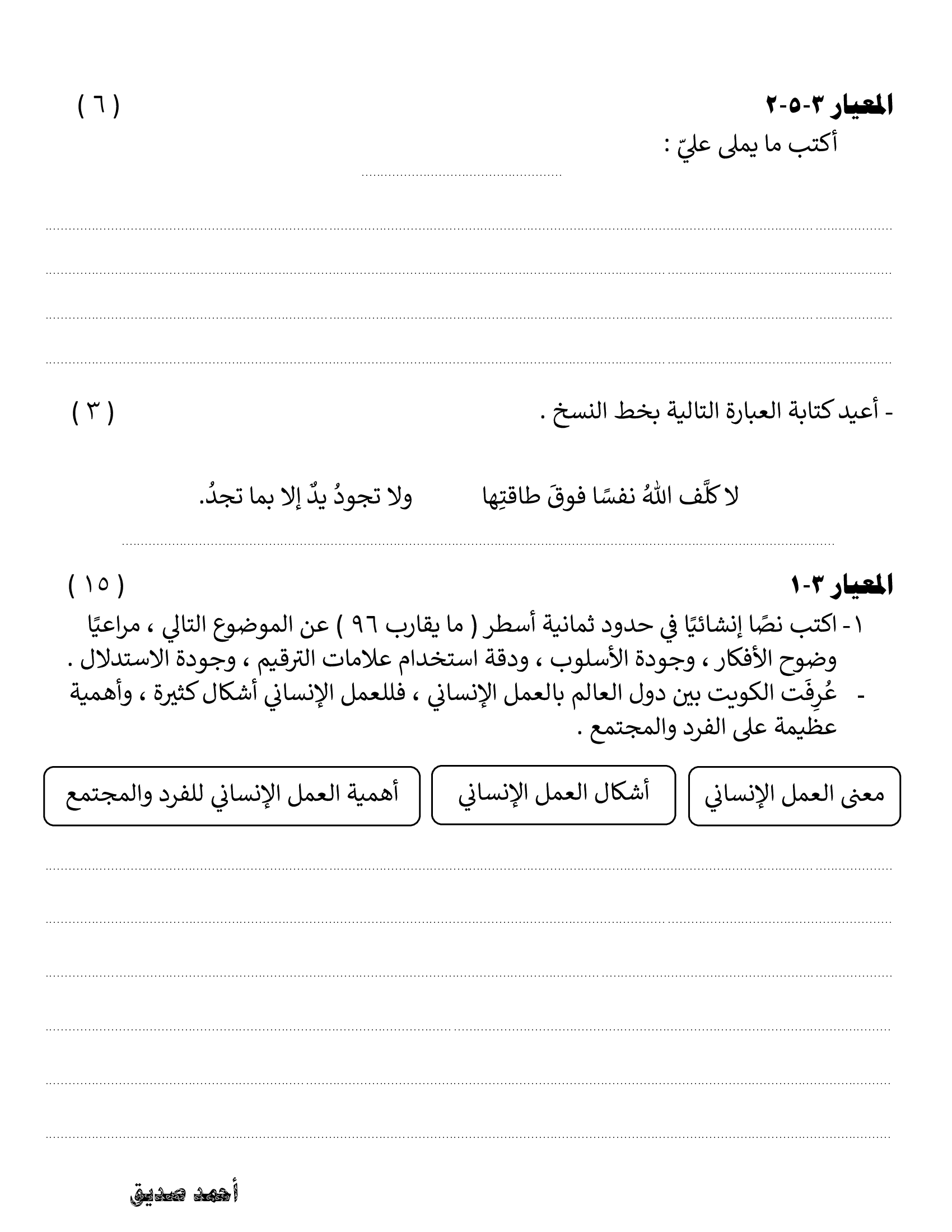 المعيار ٣-٥-٢ ( ٦ )

أكتب ما يملى عليّ :

- أعيد كتابة العبارة التالية بخط النسخ . ( ٣ )

لا كلَّف اللهُ نفسًا فوقَ طاقتِها ولا تجودُ يدٌ إلا بما تجدُ.

المعيار ٣-١ ( ١٥ )

١- اكتب نصًا إنشائيًا في حدود ثمانية أسطر ( ما يقارب ٩٦ ) عن الموضوع التالي ، مراعيًا وضوح الأفكار ، وجودة الأسلوب ، ودقة استخدام علامات الترقيم ، وجودة الاستدلال .

- عُرِفَت الكويت بين دول العالم بالعمل الإنساني ، فللعمل الإنساني أشكال كثيرة ، وأهمية عظيمة على الفرد والمجتمع .

معنى العمل الإنساني

أشكال العمل الإنساني

أهمية العمل الإنساني للفرد والمجتمع

أحمد صديق